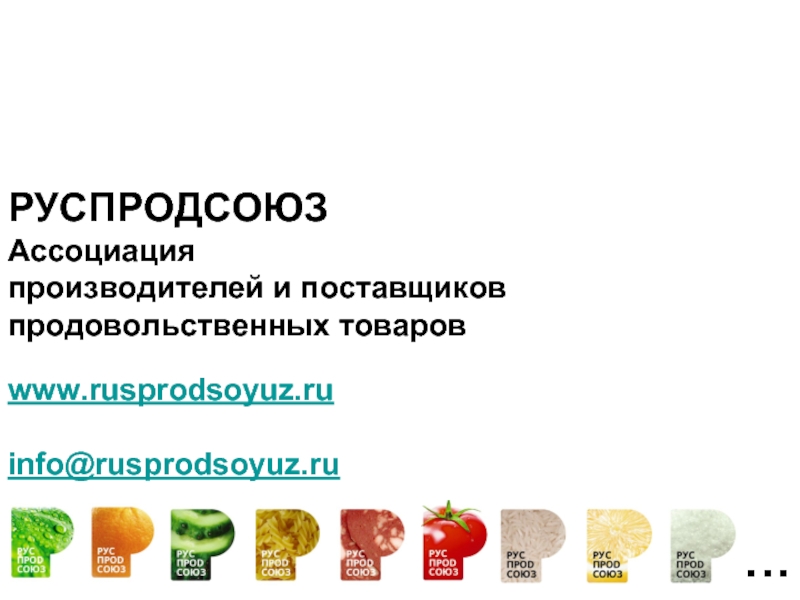 РУСПРОДСОЮЗ
Ассоциация
производителей и поставщиков
продовольственных товаров

www.rusprodsoyuz.ru

info@rusprodsoyuz.ru

РУС ПРОД СОЮЗ РУС ПРОД СОЮЗ РУС ПРОД СОЮЗ РУС ПРОД СОЮЗ РУС ПРОД СОЮЗ РУС ПРОД СОЮЗ РУС ПРОД СОЮЗ РУС ПРОД СОЮЗ РУС ПРОД СОЮЗ ...